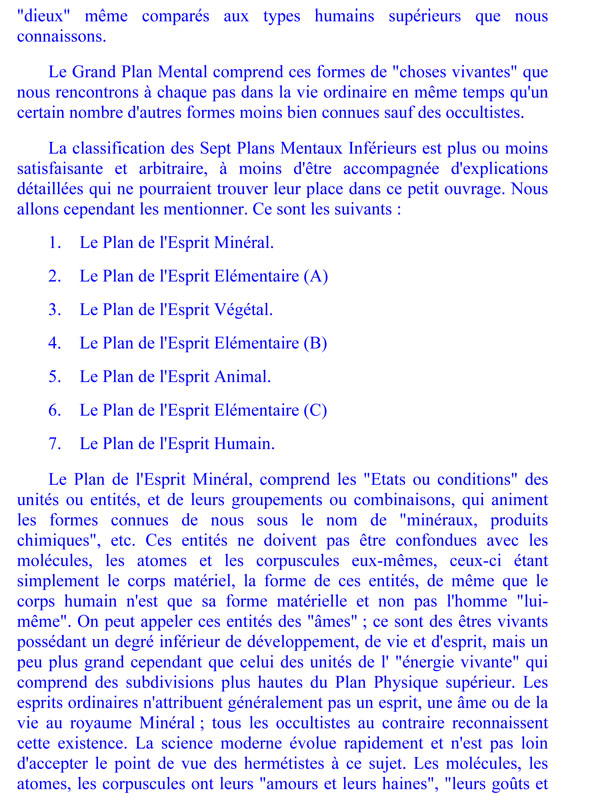 "dieux" même comparés aux types humains supérieurs que nous connaissons.

Le Grand Plan Mental comprend ces formes de "choses vivantes" que nous rencontrons à chaque pas dans la vie ordinaire en même temps qu'un certain nombre d'autres formes moins bien connues sauf des occultistes.

La classification des Sept Plans Mentaux Inférieurs est plus ou moins satisfaisante et arbitraire, à moins d'être accompagnée d'explications détaillées qui ne pourraient trouver leur place dans ce petit ouvrage. Nous allons cependant les mentionner. Ce sont les suivants :

1. Le Plan de l'Esprit Minéral.

2. Le Plan de l'Esprit Elémentaire (A)

3. Le Plan de l'Esprit Végétal.

4. Le Plan de l'Esprit Elémentaire (B)

5. Le Plan de l'Esprit Animal.

6. Le Plan de l'Esprit Elémentaire (C)

7. Le Plan de l'Esprit Humain.

Le Plan de l'Esprit Minéral, comprend les "Etats ou conditions" des unités ou entités, et de leurs groupements ou combinaisons, qui animent les formes connues de nous sous le nom de "minéraux, produits chimiques", etc. Ces entités ne doivent pas être confondues avec les molécules, les atomes et les corpuscules eux-mêmes, ceux-ci étant simplement le corps matériel, la forme de ces entités, de même que le corps humain n'est que sa forme matérielle et non pas l'homme "lui-même". On peut appeler ces entités des "âmes" ; ce sont des êtres vivants possédant un degré inférieur de développement, de vie et d'esprit, mais un peu plus grand cependant que celui des unités de l' "énergie vivante" qui comprend des subdivisions plus hautes du Plan Physique supérieur. Les esprits ordinaires n'attribuent généralement pas un esprit, une âme ou de la vie au royaume Minéral ; tous les occultistes au contraire reconnaissent cette existence. La science moderne évolue rapidement et n'est pas loin d'accepter le point de vue des hermétistes à ce sujet. Les molécules, les atomes, les corpuscules ont leurs "amours et leurs haines", "leurs goûts et